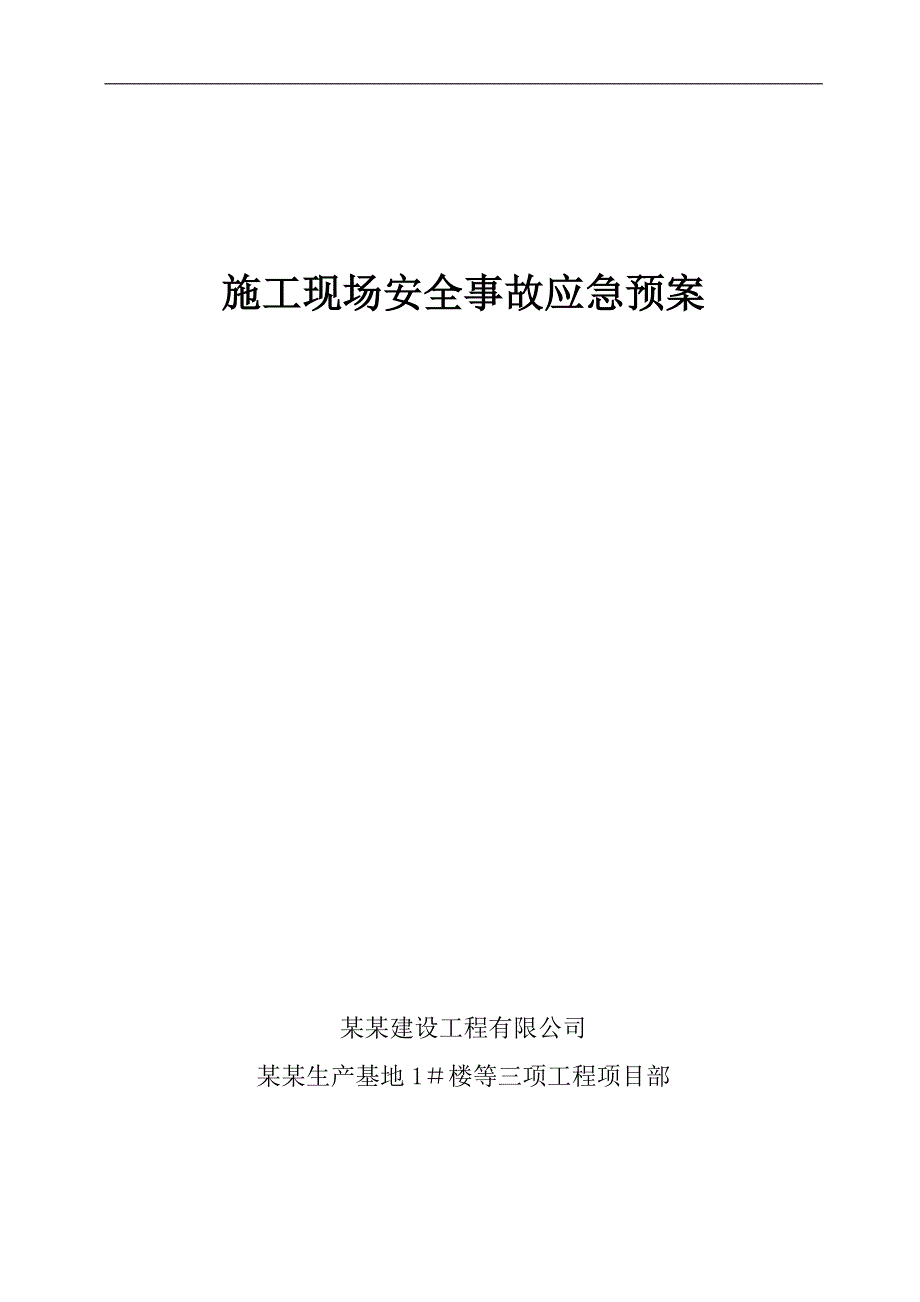 施工现场安全事故应急预案

某某建设工程有限公司

某某生产基地 1＃楼等三项工程项目部